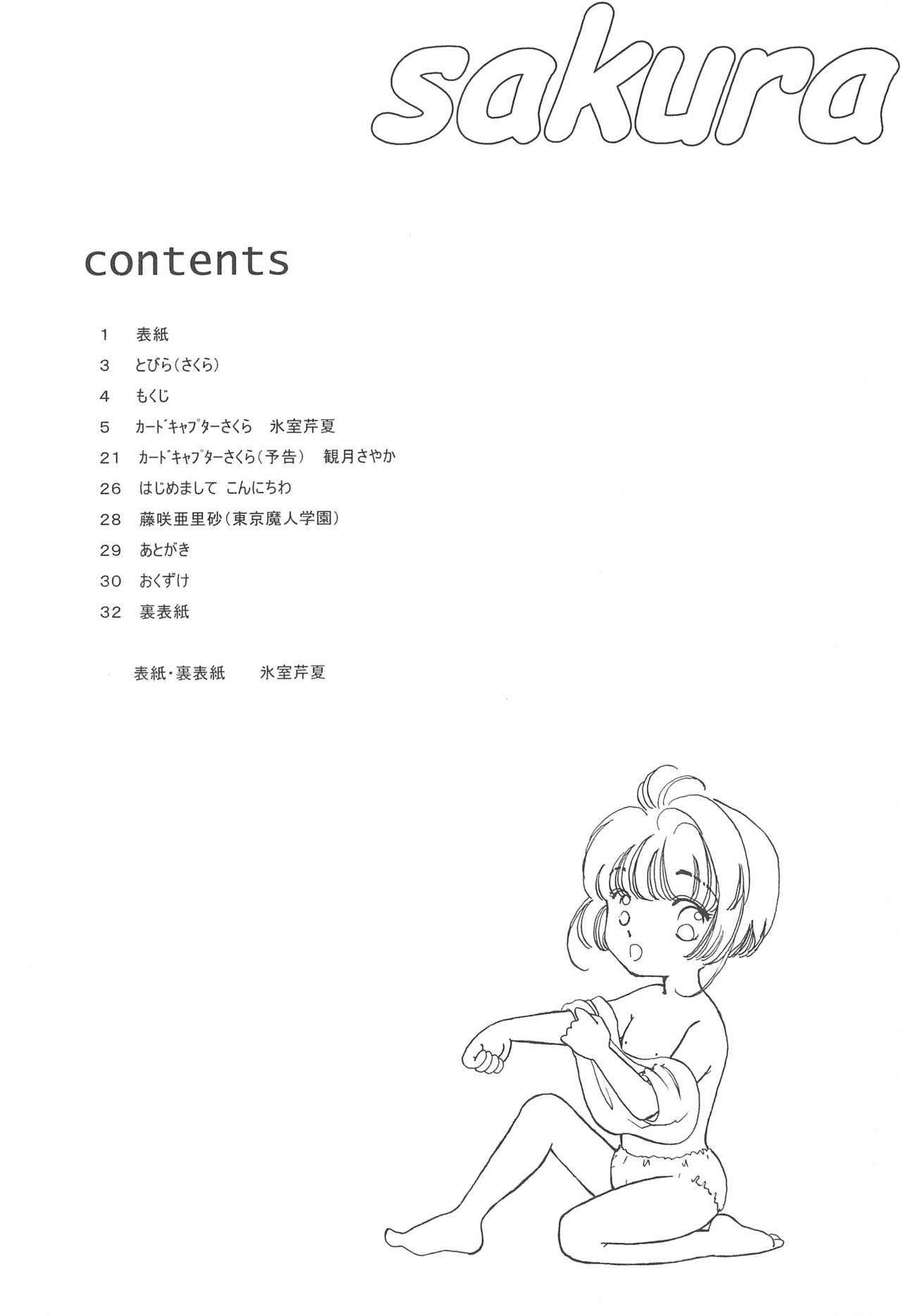 sakura

contents

1 表紙
3 とびら(さくら)
4 もくじ
5 カードキャプターさくら 氷室芹夏
21 カードキャプターさくら(予告) 観月さやか
26 はじめまして こんにちわ
28 藤咲亜里砂(東京魔人学園)
29 あとがき
30 おくずけ
32 裏表紙

表紙・裏表紙 氷室芹夏